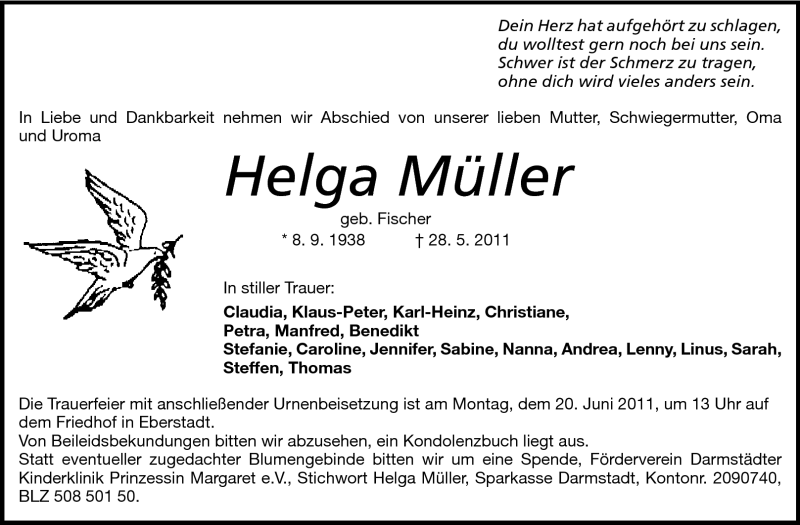 Dein Herz hat aufgehört zu schlagen,
du wolltest gern noch bei uns sein.
Schwer ist der Schmerz zu tragen,
ohne dich wird vieles anders sein.

In Liebe und Dankbarkeit nehmen wir Abschied von unserer lieben Mutter, Schwiegermutter, Oma und Uroma

Helga Müller

geb. Fischer

* 8. 9. 1938 † 28. 5. 2011

In stiller Trauer:

Claudia, Klaus-Peter, Karl-Heinz, Christiane,
Petra, Manfred, Benedikt
Stefanie, Caroline, Jennifer, Sabine, Nanna, Andrea, Lenny, Linus, Sarah,
Steffen, Thomas

Die Trauerfeier mit anschließender Urnenbeisetzung ist am Montag, dem 20. Juni 2011, um 13 Uhr auf dem Friedhof in Eberstadt.
Von Beileidsbekundungen bitten wir abzusehen, ein Kondolenzbuch liegt aus.
Statt eventueller zugedachter Blumengebinde bitten wir um eine Spende, Förderverein Darmstädter Kinderklinik Prinzessin Margaret e.V., Stichwort Helga Müller, Sparkasse Darmstadt, Kontonr. 2090740, BLZ 508 501 50.